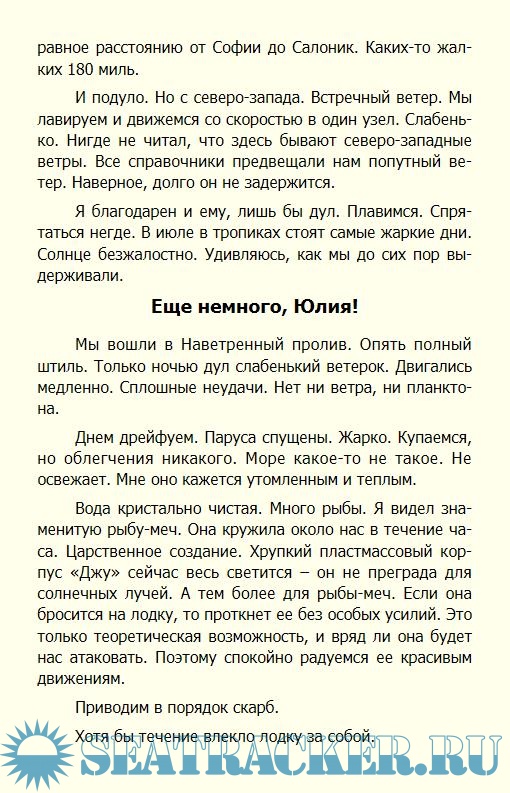 равное расстоянию от Софии до Салоник. Каких-то жалких 180 миль.

И подуло. Но с северо-запада. Встречный ветер. Мы лавируем и движемся со скоростью в один узел. Слабенько. Нигде не читал, что здесь бывают северо-западные ветры. Все справочники предвещали нам попутный ветер. Наверное, долго он не задержится.

Я благодарен и ему, лишь бы дул. Плавимся. Спрятаться негде. В июле в тропиках стоят самые жаркие дни. Солнце безжалостно. Удивляюсь, как мы до сих пор выдерживали.

Еще немного, Юлия!

Мы вошли в Наветренный пролив. Опять полный штиль. Только ночью дул слабенький ветерок. Двигались медленно. Сплошные неудачи. Нет ни ветра, ни планктона.

Днем дрейфуем. Паруса спущены. Жарко. Купаемся, но облегчения никакого. Море какое-то не такое. Не освежает. Мне оно кажется утомленным и теплым.

Вода кристально чистая. Много рыбы. Я видел знаменитую рыбу-меч. Она кружила около нас в течение часа. Царственное создание. Хрупкий пластмассовый корпус «Джу» сейчас весь светится – он не преграда для солнечных лучей. А тем более для рыбы-меч. Если она бросится на лодку, то проткнет ее без особых усилий. Это только теоретическая возможность, и вряд ли она будет нас атаковать. Поэтому спокойно радуемся ее красивым движениям.

Приводим в порядок скарб.

Хотя бы течение влекло лодку за собой.

SEATRACKER.RU